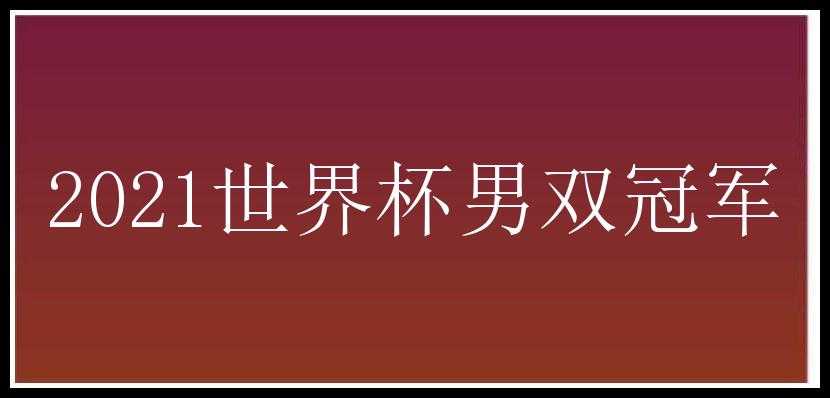 2021世界杯男双冠军